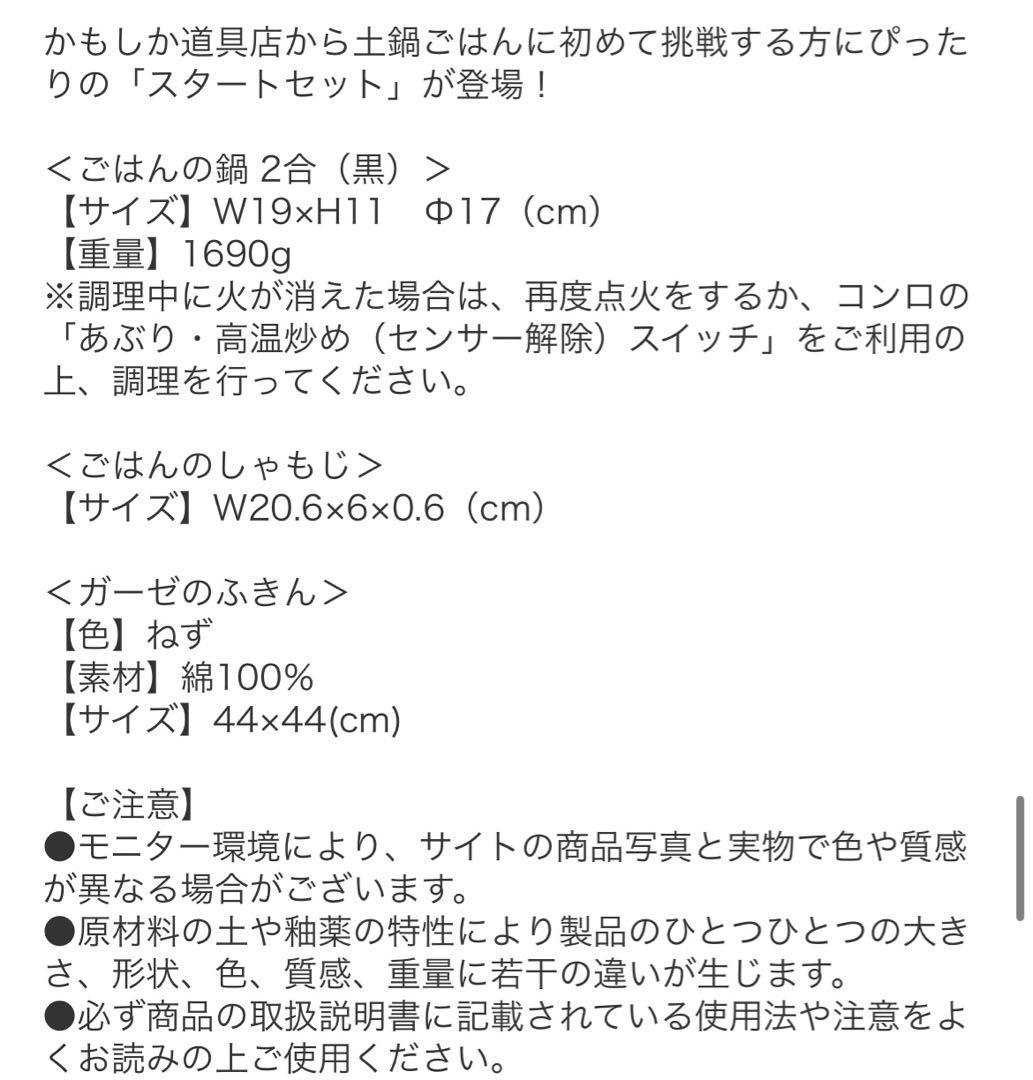 かもしか道具店から土鍋ごはんに初めて挑戦する方にぴったりの「スタートセット」が登場！

＜ごはんの鍋 2合（黒）＞
【サイズ】W19×H11　Φ17（cm）
【重量】1690g
※調理中に火が消えた場合は、再度点火をするか、コンロの「あぶり・高温炒め（センサー解除）スイッチ」をご利用の上、調理を行ってください。

＜ごはんのしゃもじ＞
【サイズ】W20.6×6×0.6（cm）

＜ガーゼのふきん＞
【色】ねず
【素材】綿100%
【サイズ】44×44(cm)

【ご注意】
●モニター環境により、サイトの商品写真と実物で色や質感が異なる場合がございます。
●原材料の土や釉薬の特性により製品のひとつひとつの大きさ、形状、色、質感、重量に若干の違いが生じます。
●必ず商品の取扱説明書に記載されている使用法や注意をよくお読みの上ご使用ください。